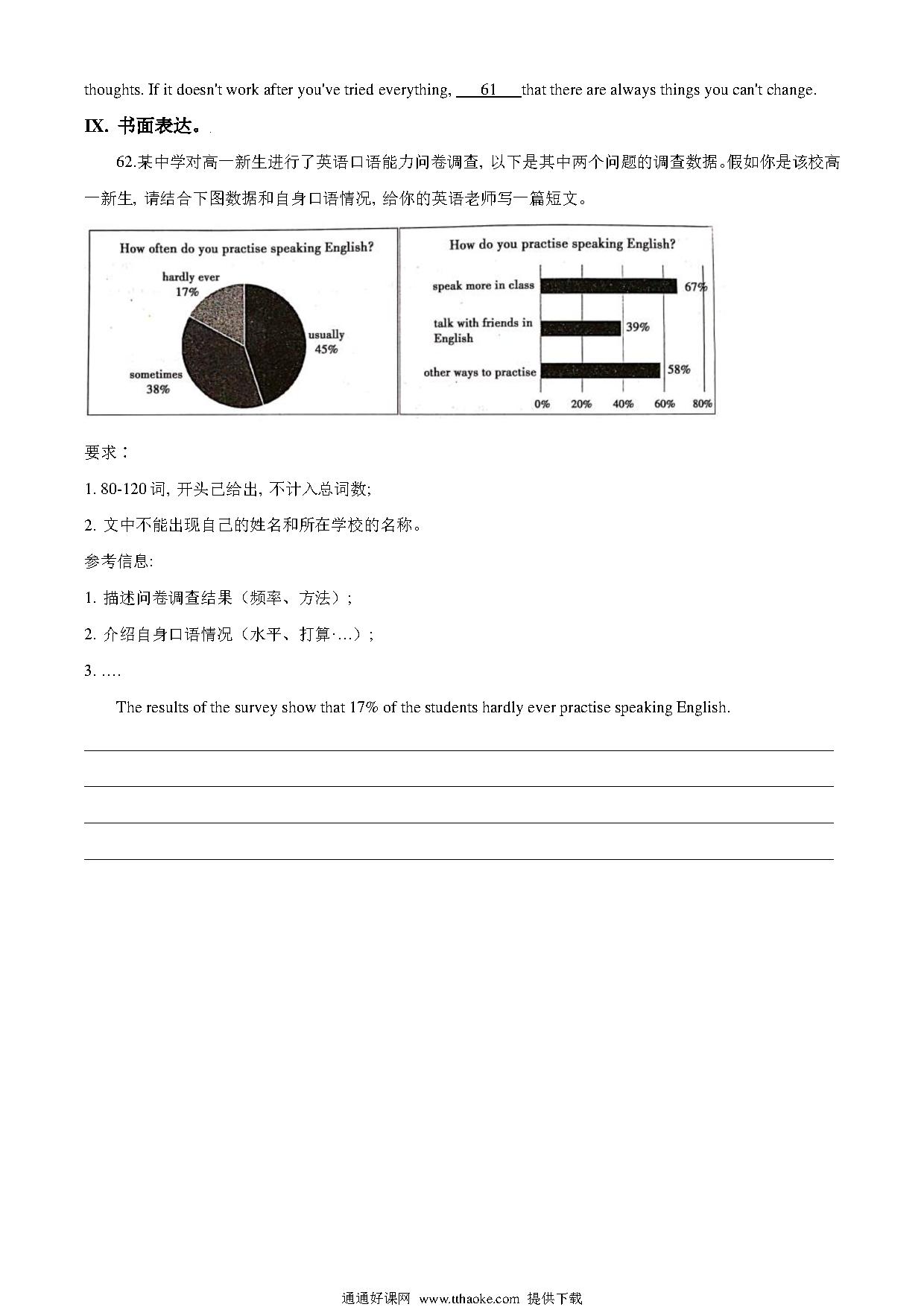 thoughts. If it doesn't work after you've tried everything, ___61___ that there are always things you can't change.

IX. 书面表达。

62.某中学对高一新生进行了英语口语能力问卷调查, 以下是其中两个问题的调查数据。假如你是该校高一新生, 请结合下图数据和自身口语情况, 给你的英语老师写一篇短文。

How often do you practise speaking English?

hardly ever 17%

usually 45%

sometimes 38%

How do you practise speaking English?

speak more in class 67%

talk with friends in English 39%

other ways to practise 58%

0% 20% 40% 60% 80%

要求：

1. 80-120 词, 开头已给出, 不计入总词数;

2. 文中不能出现自己的姓名和所在学校的名称。

参考信息:

1. 描述问卷调查结果（频率、方法）;

2. 介绍自身口语情况（水平、打算·…）;

3. ….

The results of the survey show that 17% of the students hardly ever practise speaking English.

通通好课网 www.tthaoke.com 提供下载